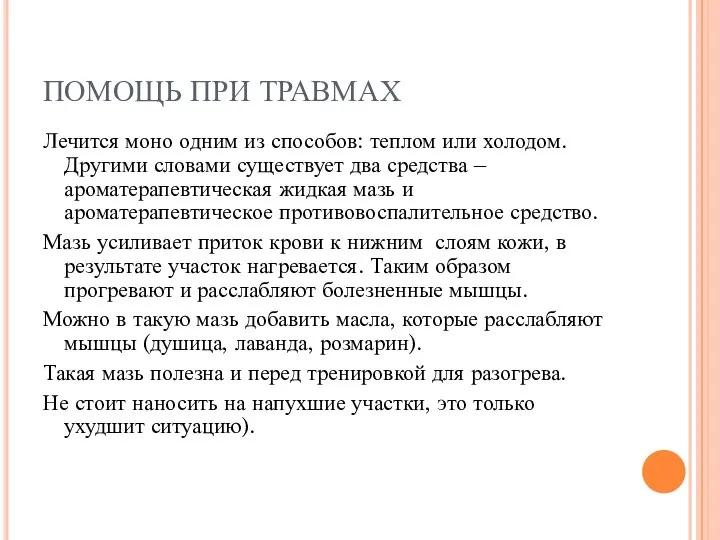 ПОМОЩЬ ПРИ ТРАВМАХ

Лечится моно одним из способов: теплом или холодом. Другими словами существует два средства – ароматерапевтическая жидкая мазь и ароматерапевтическое противовоспалительное средство.

Мазь усиливает приток крови к нижним слоям кожи, в результате участок нагревается. Таким образом прогревают и расслабляют болезненные мышцы.

Можно в такую мазь добавить масла, которые расслабляют мышцы (душица, лаванда, розмарин).

Такая мазь полезна и перед тренировкой для разогрева.

Не стоит наносить на напухшие участки, это только ухудшит ситуацию).